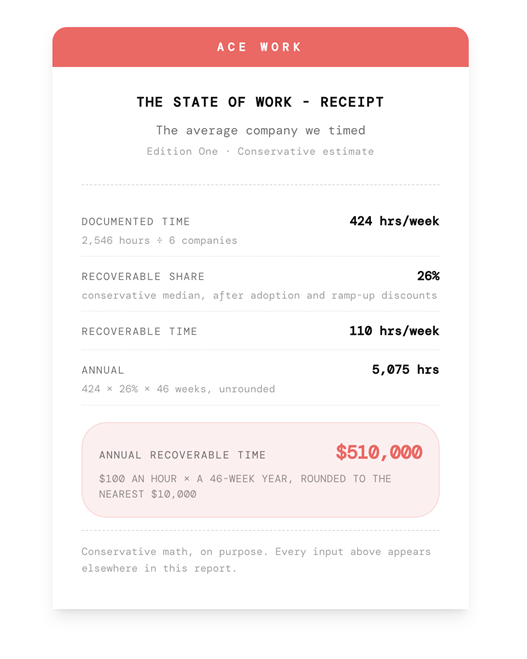 ACE WORK

THE STATE OF WORK - RECEIPT

The average company we timed

Edition One · Conservative estimate

DOCUMENTED TIME 424 hrs/week

2,546 hours ÷ 6 companies

RECOVERABLE SHARE 26%

conservative median, after adoption and ramp-up discounts

RECOVERABLE TIME 110 hrs/week

ANNUAL 5,075 hrs

424 × 26% × 46 weeks, unrounded

ANNUAL RECOVERABLE TIME $510,000

$100 AN HOUR × A 46-WEEK YEAR, ROUNDED TO THE NEAREST $10,000

Conservative math, on purpose. Every input above appears elsewhere in this report.